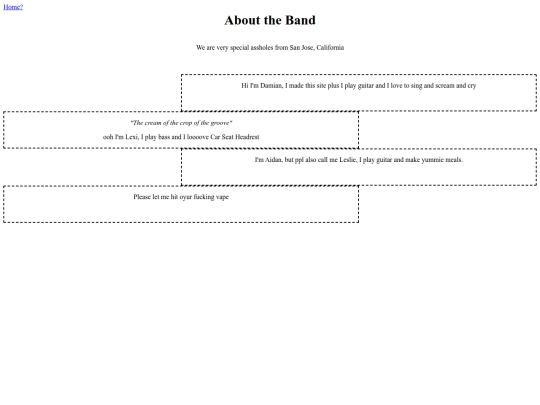 Home?

About the Band

We are very special assholes from San Jose, California

Hi I'm Damian, I made this site plus I play guitar and I love to sing and scream and cry

"The cream of the crop of the groove"

ooh I'm Lexi, I play bass and I loooove Car Seat Headrest

I'm Aidan, but ppl also call me Leslie, I play guitar and make yummie meals.

Please let me hit oyur fucking vape